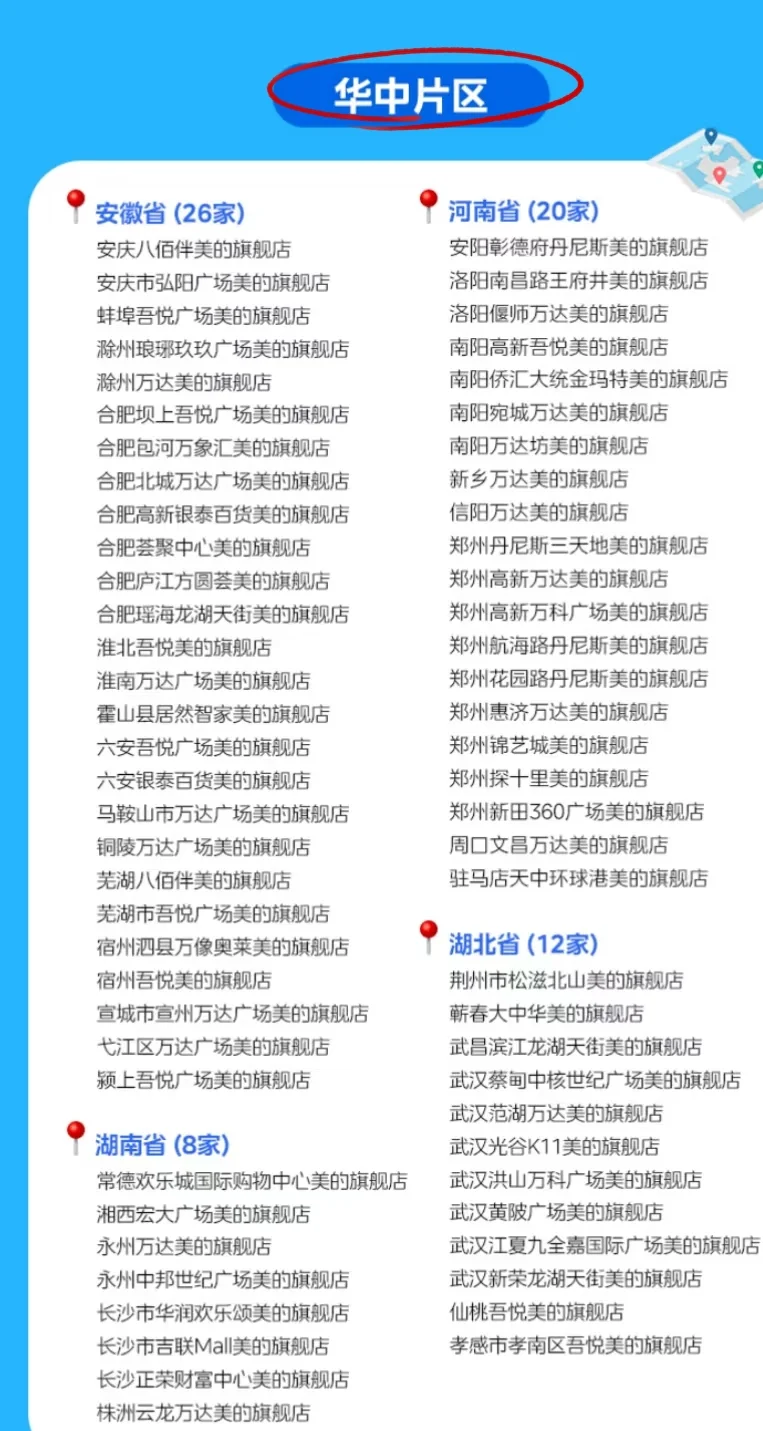 华中片区

安徽省 (26家)
安庆八佰伴美的旗舰店
安庆市弘阳广场美的旗舰店
蚌埠吾悦广场美的旗舰店
滁州琅琊玖玖广场美的旗舰店
滁州万达美的旗舰店
合肥坝上吾悦广场美的旗舰店
合肥包河万象汇美的旗舰店
合肥北城万达广场美的旗舰店
合肥高新银泰百货美的旗舰店
合肥荟聚中心美的旗舰店
合肥庐江方圆荟美的旗舰店
合肥瑶海龙湖天街美的旗舰店
淮北吾悦美的旗舰店
淮南万达广场美的旗舰店
霍山县居然智家美的旗舰店
六安吾悦广场美的旗舰店
六安银泰百货美的旗舰店
马鞍山市万达广场美的旗舰店
铜陵万达广场美的旗舰店
芜湖八佰伴美的旗舰店
芜湖市吾悦广场美的旗舰店
宿州泗县万像奥莱美的旗舰店
宿州吾悦美的旗舰店
宣城市宣州万达广场美的旗舰店
弋江区万达广场美的旗舰店
颍上吾悦广场美的旗舰店

湖南省 (8家)
常德欢乐城国际购物中心美的旗舰店
湘西宏大广场美的旗舰店
永州万达美的旗舰店
永州中邦世纪广场美的旗舰店
长沙市华润欢乐颂美的旗舰店
长沙市吉联Mall美的旗舰店
长沙正荣财富中心美的旗舰店
株洲云龙万达美的旗舰店

河南省 (20家)
安阳彰德府丹尼斯美的旗舰店
洛阳南昌路王府井美的旗舰店
洛阳偃师万达美的旗舰店
南阳高新吾悦美的旗舰店
南阳侨汇大统金玛特美的旗舰店
南阳宛城万达美的旗舰店
南阳万达坊美的旗舰店
新乡万达美的旗舰店
信阳万达美的旗舰店
郑州丹尼斯三天地美的旗舰店
郑州高新万达美的旗舰店
郑州高新万科广场美的旗舰店
郑州航海路丹尼斯美的旗舰店
郑州花园路丹尼斯美的旗舰店
郑州惠济万达美的旗舰店
郑州锦艺城美的旗舰店
郑州探十里美的旗舰店
郑州新田360广场美的旗舰店
周口文昌万达美的旗舰店
驻马店天中环球港美的旗舰店

湖北省 (12家)
荆州市松滋北山美的旗舰店
蕲春大中华美的旗舰店
武昌滨江龙湖天街美的旗舰店
武汉蔡甸中核世纪广场美的旗舰店
武汉范湖万达美的旗舰店
武汉光谷K11美的旗舰店
武汉洪山万科广场美的旗舰店
武汉黄陂广场美的旗舰店
武汉江夏九全嘉国际广场美的旗舰店
武汉新荣龙湖天街美的旗舰店
仙桃吾悦美的旗舰店
孝感市孝南区吾悦美的旗舰店